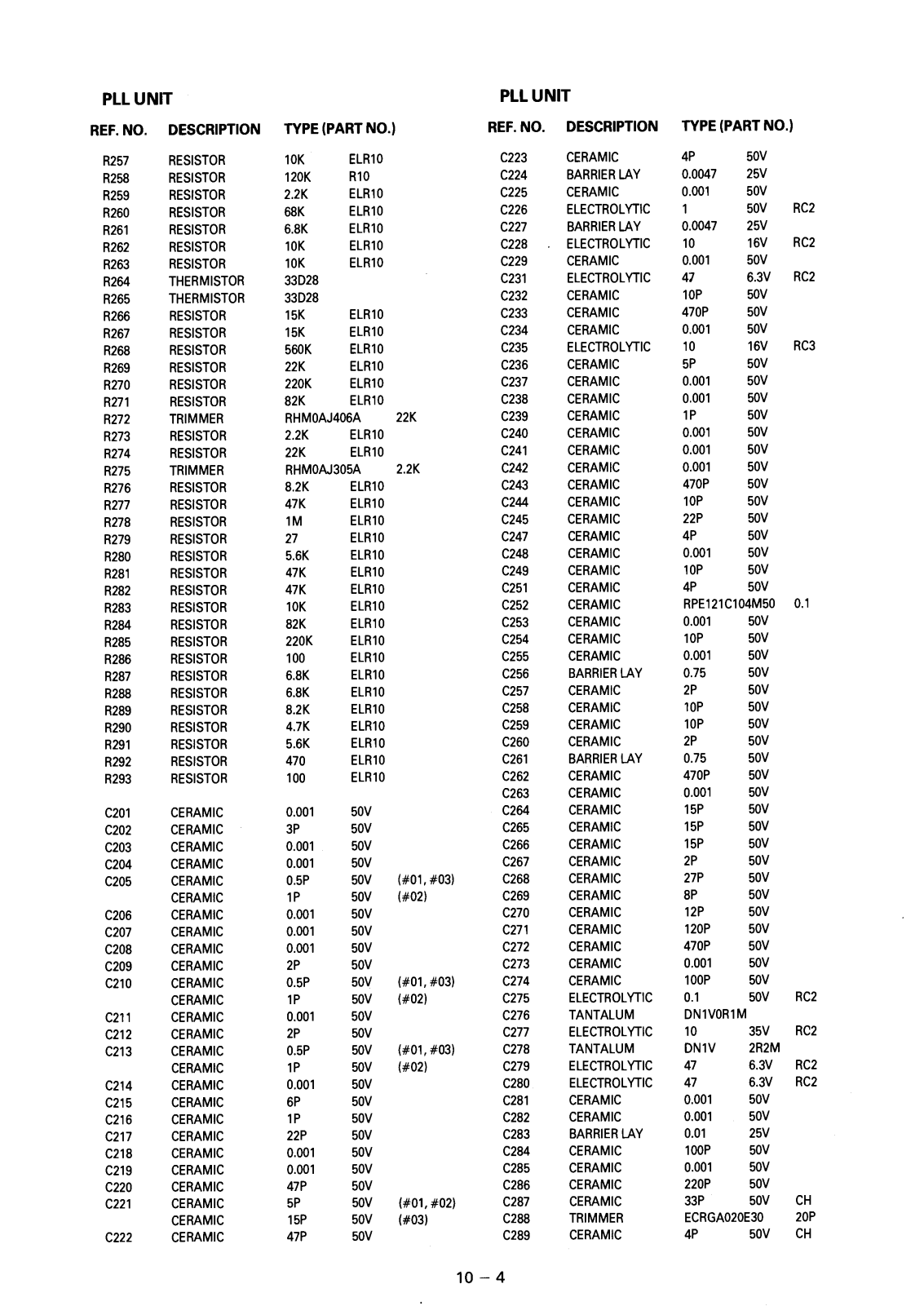 PLL UNIT

| REF. NO. | DESCRIPTION | TYPE (PART NO.) | | |
|---|---|---|---|---|
| R257 | RESISTOR | 10K | ELR10 | |
| R258 | RESISTOR | 120K | R10 | |
| R259 | RESISTOR | 2.2K | ELR10 | |
| R260 | RESISTOR | 68K | ELR10 | |
| R261 | RESISTOR | 6.8K | ELR10 | |
| R262 | RESISTOR | 10K | ELR10 | |
| R263 | RESISTOR | 10K | ELR10 | |
| R264 | THERMISTOR | 33D28 | | |
| R265 | THERMISTOR | 33D28 | | |
| R266 | RESISTOR | 15K | ELR10 | |
| R267 | RESISTOR | 15K | ELR10 | |
| R268 | RESISTOR | 560K | ELR10 | |
| R269 | RESISTOR | 22K | ELR10 | |
| R270 | RESISTOR | 220K | ELR10 | |
| R271 | RESISTOR | 82K | ELR10 | |
| R272 | TRIMMER | RHM0AJ406A | | 22K |
| R273 | RESISTOR | 2.2K | ELR10 | |
| R274 | RESISTOR | 22K | ELR10 | |
| R275 | TRIMMER | RHM0AJ305A | | 2.2K |
| R276 | RESISTOR | 8.2K | ELR10 | |
| R277 | RESISTOR | 47K | ELR10 | |
| R278 | RESISTOR | 1M | ELR10 | |
| R279 | RESISTOR | 27 | ELR10 | |
| R280 | RESISTOR | 5.6K | ELR10 | |
| R281 | RESISTOR | 47K | ELR10 | |
| R282 | RESISTOR | 47K | ELR10 | |
| R283 | RESISTOR | 10K | ELR10 | |
| R284 | RESISTOR | 82K | ELR10 | |
| R285 | RESISTOR | 220K | ELR10 | |
| R286 | RESISTOR | 100 | ELR10 | |
| R287 | RESISTOR | 6.8K | ELR10 | |
| R288 | RESISTOR | 6.8K | ELR10 | |
| R289 | RESISTOR | 8.2K | ELR10 | |
| R290 | RESISTOR | 4.7K | ELR10 | |
| R291 | RESISTOR | 5.6K | ELR10 | |
| R292 | RESISTOR | 470 | ELR10 | |
| R293 | RESISTOR | 100 | ELR10 | |
| C201 | CERAMIC | 0.001 | 50V | |
| C202 | CERAMIC | 3P | 50V | |
| C203 | CERAMIC | 0.001 | 50V | |
| C204 | CERAMIC | 0.001 | 50V | |
| C205 | CERAMIC | 0.5P | 50V | (#01, #03) |
| | CERAMIC | 1P | 50V | (#02) |
| C206 | CERAMIC | 0.001 | 50V | |
| C207 | CERAMIC | 0.001 | 50V | |
| C208 | CERAMIC | 0.001 | 50V | |
| C209 | CERAMIC | 2P | 50V | |
| C210 | CERAMIC | 0.5P | 50V | (#01, #03) |
| | CERAMIC | 1P | 50V | (#02) |
| C211 | CERAMIC | 0.001 | 50V | |
| C212 | CERAMIC | 2P | 50V | |
| C213 | CERAMIC | 0.5P | 50V | (#01, #03) |
| | CERAMIC | 1P | 50V | (#02) |
| C214 | CERAMIC | 0.001 | 50V | |
| C215 | CERAMIC | 6P | 50V | |
| C216 | CERAMIC | 1P | 50V | |
| C217 | CERAMIC | 22P | 50V | |
| C218 | CERAMIC | 0.001 | 50V | |
| C219 | CERAMIC | 0.001 | 50V | |
| C220 | CERAMIC | 47P | 50V | |
| C221 | CERAMIC | 5P | 50V | (#01, #02) |
| | CERAMIC | 15P | 50V | (#03) |
| C222 | CERAMIC | 47P | 50V | |

PLL UNIT

| REF. NO. | DESCRIPTION | TYPE (PART NO.) | | |
|---|---|---|---|---|
| C223 | CERAMIC | 4P | 50V | |
| C224 | BARRIER LAY | 0.0047 | 25V | |
| C225 | CERAMIC | 0.001 | 50V | |
| C226 | ELECTROLYTIC | 1 | 50V | RC2 |
| C227 | BARRIER LAY | 0.0047 | 25V | |
| C228 | ELECTROLYTIC | 10 | 16V | RC2 |
| C229 | CERAMIC | 0.001 | 50V | |
| C231 | ELECTROLYTIC | 47 | 6.3V | RC2 |
| C232 | CERAMIC | 10P | 50V | |
| C233 | CERAMIC | 470P | 50V | |
| C234 | CERAMIC | 0.001 | 50V | |
| C235 | ELECTROLYTIC | 10 | 16V | RC3 |
| C236 | CERAMIC | 5P | 50V | |
| C237 | CERAMIC | 0.001 | 50V | |
| C238 | CERAMIC | 0.001 | 50V | |
| C239 | CERAMIC | 1P | 50V | |
| C240 | CERAMIC | 0.001 | 50V | |
| C241 | CERAMIC | 0.001 | 50V | |
| C242 | CERAMIC | 0.001 | 50V | |
| C243 | CERAMIC | 470P | 50V | |
| C244 | CERAMIC | 10P | 50V | |
| C245 | CERAMIC | 22P | 50V | |
| C247 | CERAMIC | 4P | 50V | |
| C248 | CERAMIC | 0.001 | 50V | |
| C249 | CERAMIC | 10P | 50V | |
| C251 | CERAMIC | 4P | 50V | |
| C252 | CERAMIC | RPE121C104M50 | | 0.1 |
| C253 | CERAMIC | 0.001 | 50V | |
| C254 | CERAMIC | 10P | 50V | |
| C255 | CERAMIC | 0.001 | 50V | |
| C256 | BARRIER LAY | 0.75 | 50V | |
| C257 | CERAMIC | 2P | 50V | |
| C258 | CERAMIC | 10P | 50V | |
| C259 | CERAMIC | 10P | 50V | |
| C260 | CERAMIC | 2P | 50V | |
| C261 | BARRIER LAY | 0.75 | 50V | |
| C262 | CERAMIC | 470P | 50V | |
| C263 | CERAMIC | 0.001 | 50V | |
| C264 | CERAMIC | 15P | 50V | |
| C265 | CERAMIC | 15P | 50V | |
| C266 | CERAMIC | 15P | 50V | |
| C267 | CERAMIC | 2P | 50V | |
| C268 | CERAMIC | 27P | 50V | |
| C269 | CERAMIC | 8P | 50V | |
| C270 | CERAMIC | 12P | 50V | |
| C271 | CERAMIC | 120P | 50V | |
| C272 | CERAMIC | 470P | 50V | |
| C273 | CERAMIC | 0.001 | 50V | |
| C274 | CERAMIC | 100P | 50V | |
| C275 | ELECTROLYTIC | 0.1 | 50V | RC2 |
| C276 | TANTALUM | DN1V0R1M | | |
| C277 | ELECTROLYTIC | 10 | 35V | RC2 |
| C278 | TANTALUM | DN1V | 2R2M | |
| C279 | ELECTROLYTIC | 47 | 6.3V | RC2 |
| C280 | ELECTROLYTIC | 47 | 6.3V | RC2 |
| C281 | CERAMIC | 0.001 | 50V | |
| C282 | CERAMIC | 0.001 | 50V | |
| C283 | BARRIER LAY | 0.01 | 25V | |
| C284 | CERAMIC | 100P | 50V | |
| C285 | CERAMIC | 0.001 | 50V | |
| C286 | CERAMIC | 220P | 50V | |
| C287 | CERAMIC | 33P | 50V | CH |
| C288 | TRIMMER | ECRGA020E30 | | 20P |
| C289 | CERAMIC | 4P | 50V | CH |

10 – 4